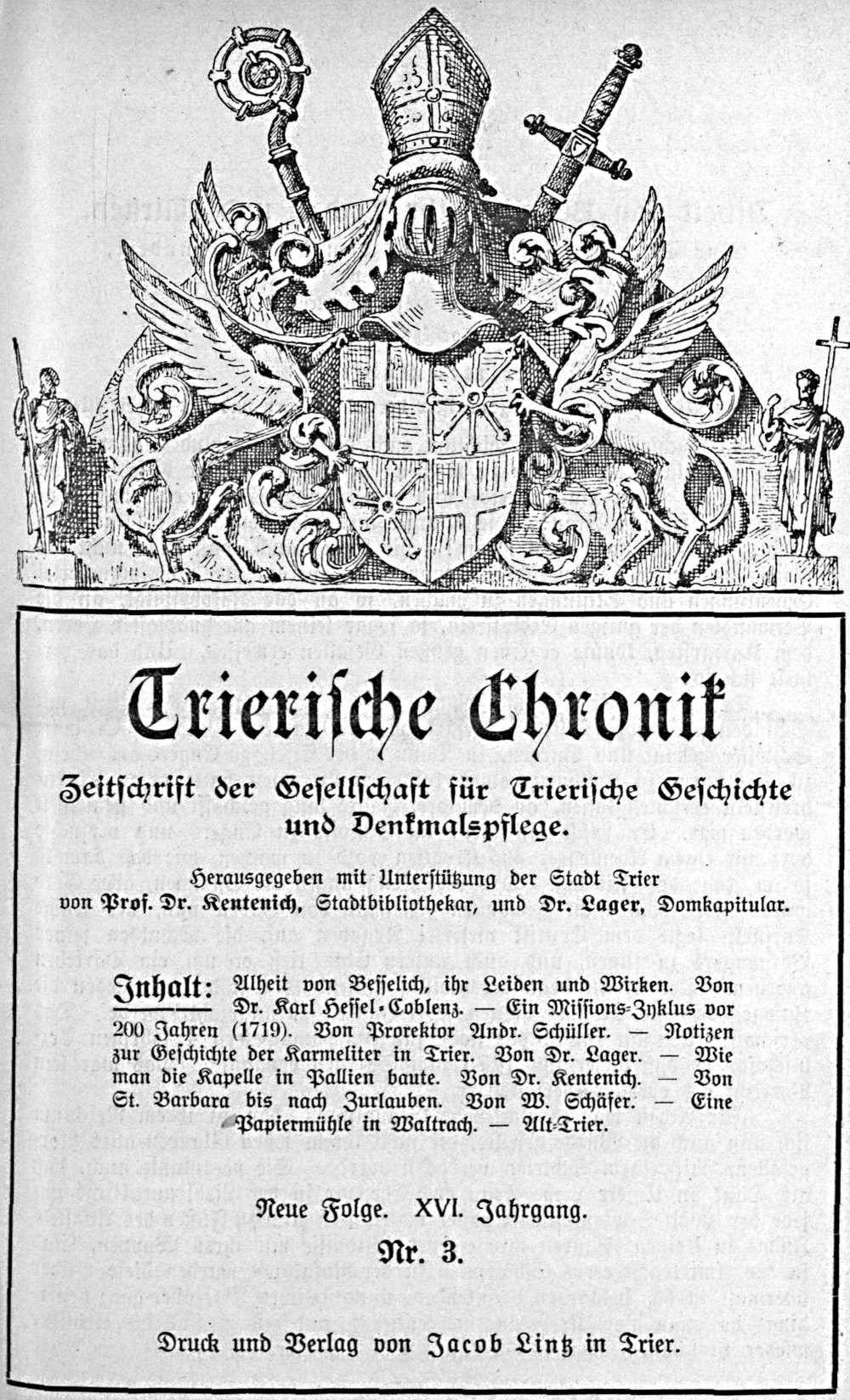 Trierische Chronik

Zeitschrift der Gesellschaft für Trierische Geschichte und Denkmalspflege.

Herausgegeben mit Unterstützung der Stadt Trier von Prof. Dr. Kentenich, Stadtbibliothekar, und Dr. Lager, Domkapitular.

Inhalt: Alheit von Besselich, ihr Leiden und Wirken. Von Dr. Karl Hessel-Coblenz. — Ein Missions-Zyklus vor 200 Jahren (1719). Von Prorektor Andr. Schüller. — Notizen zur Geschichte der Karmeliter in Trier. Von Dr. Lager. — Wie man die Kapelle in Pallien baute. Von Dr. Kentenich. — Von St. Barbara bis nach Zurlauben. Von W. Schäfer. — Eine Papiermühle in Waltrach. — Alt-Trier.

Neue Folge. XVI. Jahrgang.

Nr. 3.

Druck und Verlag von Jacob Lintz in Trier.